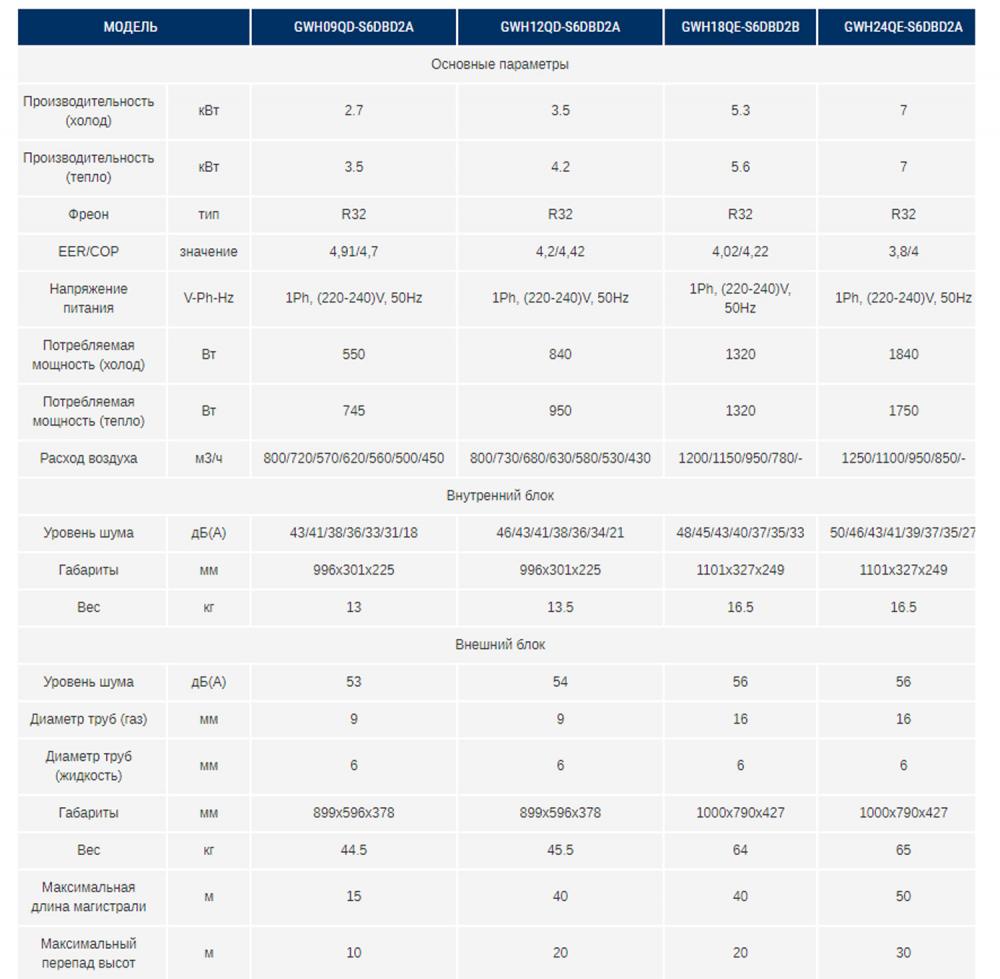 | МОДЕЛЬ | | GWH09QD-S6DBD2A | GWH12QD-S6DBD2A | GWH18QE-S6DBD2B | GWH24QE-S6DBD2A |
|---|---|---|---|---|---|
| Основные параметры | | | | | |
| Производительность (холод) | кВт | 2.7 | 3.5 | 5.3 | 7 |
| Производительность (тепло) | кВт | 3.5 | 4.2 | 5.6 | 7 |
| Фреон | тип | R32 | R32 | R32 | R32 |
| EER/COP | значение | 4,91/4,7 | 4,2/4,42 | 4,02/4,22 | 3,8/4 |
| Напряжение питания | V-Ph-Hz | 1Ph, (220-240)V, 50Hz | 1Ph, (220-240)V, 50Hz | 1Ph, (220-240)V, 50Hz | 1Ph, (220-240)V, 50Hz |
| Потребляемая мощность (холод) | Вт | 550 | 840 | 1320 | 1840 |
| Потребляемая мощность (тепло) | Вт | 745 | 950 | 1320 | 1750 |
| Расход воздуха | м3/ч | 800/720/570/620/560/500/450 | 800/730/680/630/580/530/430 | 1200/1150/950/780/- | 1250/1100/950/850/- |
| Внутренний блок | | | | | |
| Уровень шума | дБ(А) | 43/41/38/36/33/31/18 | 46/43/41/38/36/34/21 | 48/45/43/40/37/35/33 | 50/46/43/41/39/37/35/27 |
| Габариты | мм | 996x301x225 | 996x301x225 | 1101x327x249 | 1101x327x249 |
| Вес | кг | 13 | 13.5 | 16.5 | 16.5 |
| Внешний блок | | | | | |
| Уровень шума | дБ(А) | 53 | 54 | 56 | 56 |
| Диаметр труб (газ) | мм | 9 | 9 | 16 | 16 |
| Диаметр труб (жидкость) | мм | 6 | 6 | 6 | 6 |
| Габариты | мм | 899x596x378 | 899x596x378 | 1000x790x427 | 1000x790x427 |
| Вес | кг | 44.5 | 45.5 | 64 | 65 |
| Максимальная длина магистрали | м | 15 | 40 | 40 | 50 |
| Максимальный перепад высот | м | 10 | 20 | 20 | 30 |